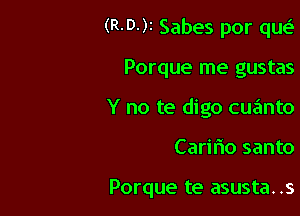 (R.D.): Sabes por qué

Porque me gustas

Y no te digo cuánto

Cariño santo

Porque te asusta..s